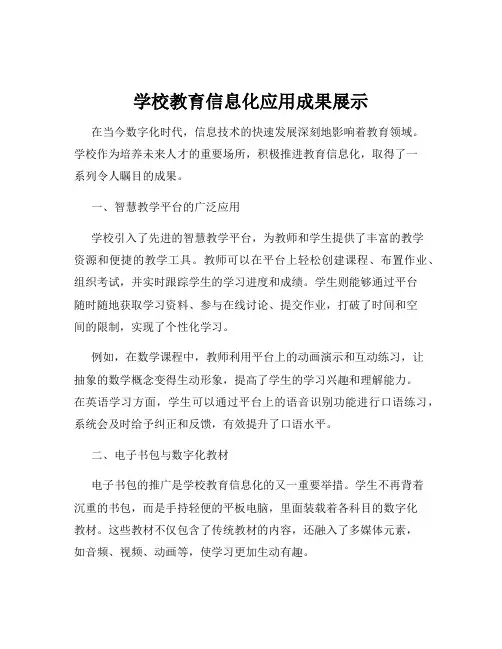 学校教育信息化应用成果展示

在当今数字化时代，信息技术的快速发展深刻地影响着教育领域。学校作为培养未来人才的重要场所，积极推进教育信息化，取得了一系列令人瞩目的成果。

一、智慧教学平台的广泛应用

学校引入了先进的智慧教学平台，为教师和学生提供了丰富的教学资源和便捷的教学工具。教师可以在平台上轻松创建课程、布置作业、组织考试，并实时跟踪学生的学习进度和成绩。学生则能够通过平台随时随地获取学习资料、参与在线讨论、提交作业，打破了时间和空间的限制，实现了个性化学习。

例如，在数学课程中，教师利用平台上的动画演示和互动练习，让抽象的数学概念变得生动形象，提高了学生的学习兴趣和理解能力。在英语学习方面，学生可以通过平台上的语音识别功能进行口语练习，系统会及时给予纠正和反馈，有效提升了口语水平。

二、电子书包与数字化教材

电子书包的推广是学校教育信息化的又一重要举措。学生不再背着沉重的书包，而是手持轻便的平板电脑，里面装载着各科目的数字化教材。这些教材不仅包含了传统教材的内容，还融入了多媒体元素，如音频、视频、动画等，使学习更加生动有趣。